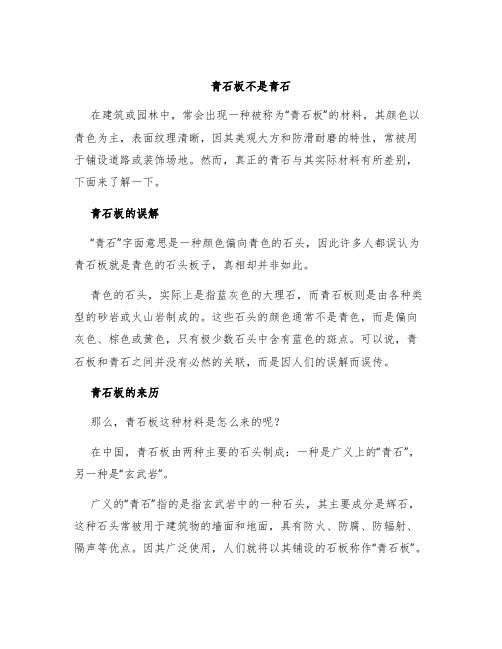 青石板不是青石

在建筑或园林中，常会出现一种被称为“青石板”的材料，其颜色以青色为主，表面纹理清晰，因其美观大方和防滑耐磨的特性，常被用于铺设道路或装饰场地。然而，真正的青石与其实际材料有所差别，下面来了解一下。

青石板的误解

“青石”字面意思是一种颜色偏向青色的石头，因此许多人都误认为青石板就是青色的石头板子，真相却并非如此。

青色的石头，实际上是指蓝灰色的大理石，而青石板则是由各种类型的砂岩或火山岩制成的。这些石头的颜色通常不是青色，而是偏向灰色、棕色或黄色，只有极少数石头中含有蓝色的斑点。可以说，青石板和青石之间并没有必然的关联，而是因人们的误解而误传。

青石板的来历

那么，青石板这种材料是怎么来的呢？

在中国，青石板由两种主要的石头制成：一种是广义上的“青石”，另一种是“玄武岩”。

广义的“青石”指的是指玄武岩中的一种石头，其主要成分是辉石，这种石头常被用于建筑物的墙面和地面，具有防火、防腐、防辐射、隔声等优点。因其广泛使用，人们就将以其铺设的石板称作“青石板”。